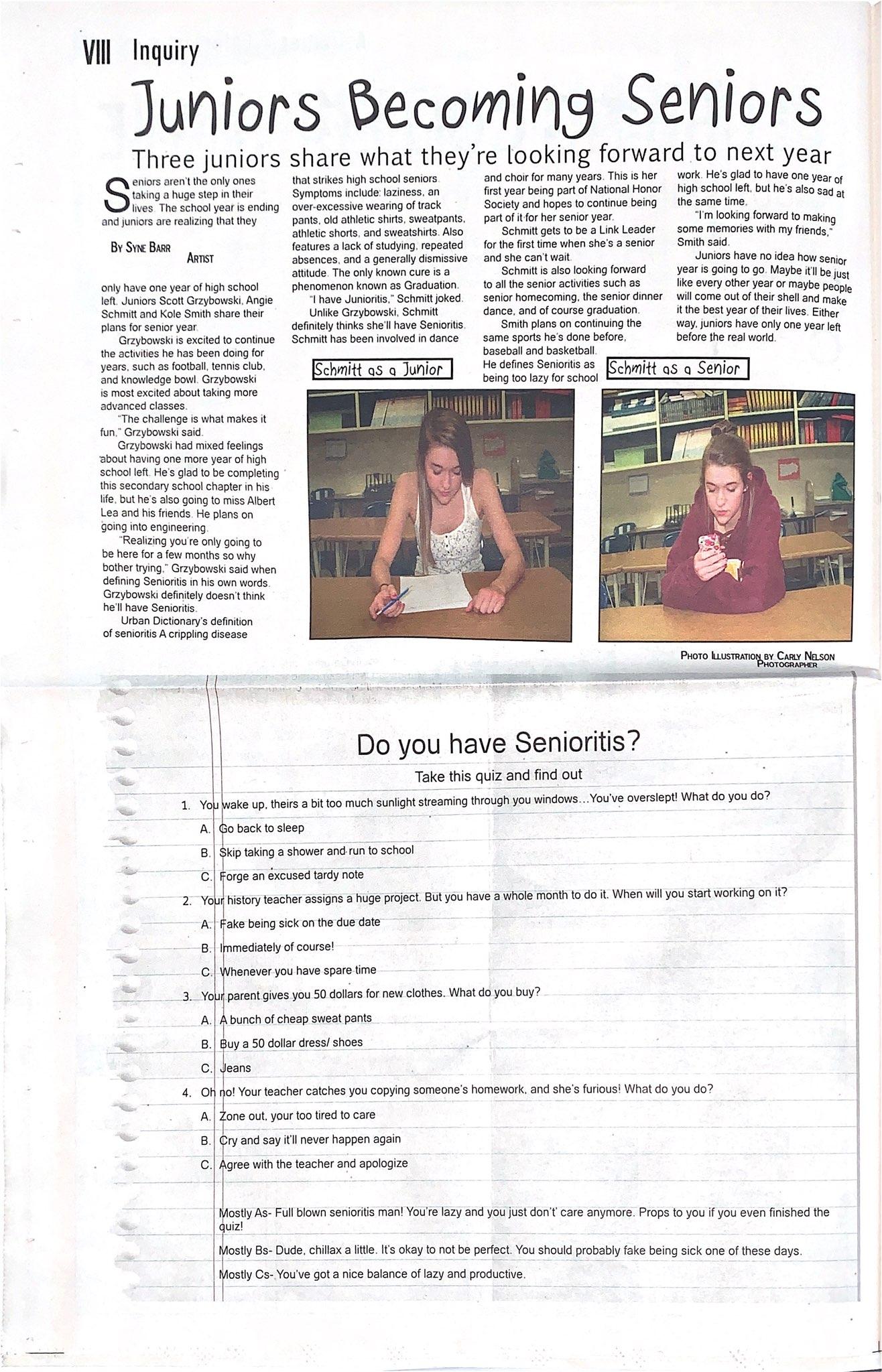 VIII Inquiry

Juniors Becoming Seniors

Three juniors share what they're looking forward to next year

Seniors aren't the only ones taking a huge step in their lives. The school year is ending and juniors are realizing that they

By Syne Barr
Artist

only have one year of high school left. Juniors Scott Grzybowski, Angie Schmitt and Kole Smith share their plans for senior year.

Grzybowski is excited to continue the activities he has been doing for years, such as football, tennis club, and knowledge bowl. Grzybowski is most excited about taking more advanced classes.

"The challenge is what makes it fun," Grzybowski said.

Grzybowski had mixed feelings about having one more year of high school left. He's glad to be completing this secondary school chapter in his life, but he's also going to miss Albert Lea and his friends. He plans on going into engineering.

"Realizing you're only going to be here for a few months so why bother trying," Grzybowski said when defining Senioritis in his own words. Grzybowski definitely doesn't think he'll have Senioritis.

Urban Dictionary's definition of senioritis A crippling disease that strikes high school seniors. Symptoms include: laziness, an over-excessive wearing of track pants, old athletic shirts, sweatpants, athletic shorts, and sweatshirts. Also features a lack of studying, repeated absences, and a generally dismissive attitude. The only known cure is a phenomenon known as Graduation.

"I have Junioritis," Schmitt joked.

Unlike Grzybowski, Schmitt definitely thinks she'll have Senioritis. Schmitt has been involved in dance and choir for many years. This is her first year being part of National Honor Society and hopes to continue being part of it for her senior year.

Schmitt gets to be a Link Leader for the first time when she's a senior and she can't wait.

Schmitt is also looking forward to all the senior activities such as senior homecoming, the senior dinner dance, and of course graduation.

Smith plans on continuing the same sports he's done before, baseball and basketball.

He defines Senioritis as being too lazy for school work. He's glad to have one year of high school left, but he's also sad at the same time.

"I'm looking forward to making some memories with my friends," Smith said.

Juniors have no idea how senior year is going to go. Maybe it'll be just like every other year or maybe people will come out of their shell and make it the best year of their lives. Either way, juniors have only one year left before the real world.

Schmitt as a Junior

Schmitt as a Senior

Photo Illustration by Carly Nelson
Photographer

Do you have Senioritis?

Take this quiz and find out

1. You wake up, theirs a bit too much sunlight streaming through you windows...You've overslept! What do you do?
A. Go back to sleep
B. Skip taking a shower and run to school
C. Forge an excused tardy note
2. Your history teacher assigns a huge project. But you have a whole month to do it. When will you start working on it?
A. Fake being sick on the due date
B. Immediately of course!
C. Whenever you have spare time
3. Your parent gives you 50 dollars for new clothes. What do you buy?
A. A bunch of cheap sweat pants
B. Buy a 50 dollar dress/ shoes
C. Jeans
4. Oh no! Your teacher catches you copying someone's homework, and she's furious! What do you do?
A. Zone out, your too tired to care
B. Cry and say it'll never happen again
C. Agree with the teacher and apologize

Mostly As- Full blown senioritis man! You're lazy and you just don't' care anymore. Props to you if you even finished the quiz!

Mostly Bs- Dude, chillax a little. It's okay to not be perfect. You should probably fake being sick one of these days.

Mostly Cs- You've got a nice balance of lazy and productive.